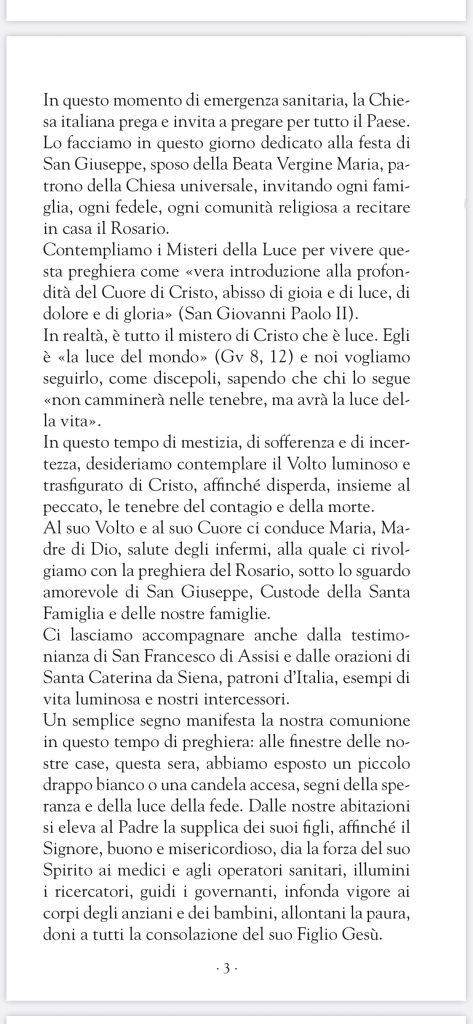 In questo momento di emergenza sanitaria, la Chiesa italiana prega e invita a pregare per tutto il Paese. Lo facciamo in questo giorno dedicato alla festa di San Giuseppe, sposo della Beata Vergine Maria, patrono della Chiesa universale, invitando ogni famiglia, ogni fedele, ogni comunità religiosa a recitare in casa il Rosario.
Contempliamo i Misteri della Luce per vivere questa preghiera come «vera introduzione alla profondità del Cuore di Cristo, abisso di gioia e di luce, di dolore e di gloria» (San Giovanni Paolo II).
In realtà, è tutto il mistero di Cristo che è luce. Egli è «la luce del mondo» (Gv 8, 12) e noi vogliamo seguirlo, come discepoli, sapendo che chi lo segue «non camminerà nelle tenebre, ma avrà la luce della vita».
In questo tempo di mestizia, di sofferenza e di incertezza, desideriamo contemplare il Volto luminoso e trasfigurato di Cristo, affinché disperda, insieme al peccato, le tenebre del contagio e della morte.
Al suo Volto e al suo Cuore ci conduce Maria, Madre di Dio, salute degli infermi, alla quale ci rivolgiamo con la preghiera del Rosario, sotto lo sguardo amorevole di San Giuseppe, Custode della Santa Famiglia e delle nostre famiglie.
Ci lasciamo accompagnare anche dalla testimonianza di San Francesco di Assisi e dalle orazioni di Santa Caterina da Siena, patroni d'Italia, esempi di vita luminosa e nostri intercessori.
Un semplice segno manifesta la nostra comunione in questo tempo di preghiera: alle finestre delle nostre case, questa sera, abbiamo esposto un piccolo drappo bianco o una candela accesa, segni della speranza e della luce della fede. Dalle nostre abitazioni si eleva al Padre la supplica dei suoi figli, affinché il Signore, buono e misericordioso, dia la forza del suo Spirito ai medici e agli operatori sanitari, illumini i ricercatori, guidi i governanti, infonda vigore ai corpi degli anziani e dei bambini, allontani la paura, doni a tutti la consolazione del suo Figlio Gesù.

· 3 ·